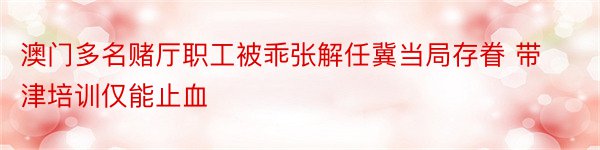 澳门多名赌厅职工被乖张解任冀当局存眷 带津培训仅能止血